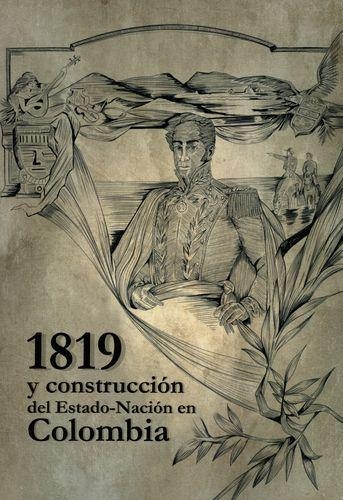 1819
y construcción
del Estado-Nación en
Colombia